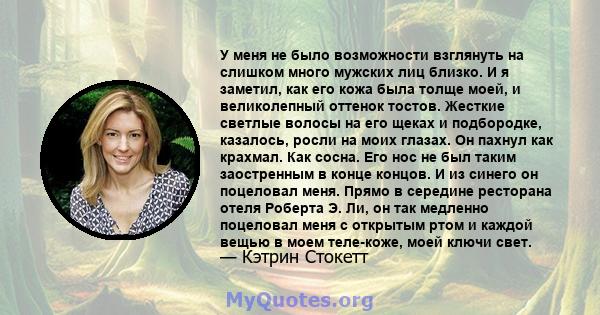 У меня не было возможности взглянуть на слишком много мужских лиц близко. И я заметил, как его кожа была толще моей, и великолепный оттенок тостов. Жесткие светлые волосы на его щеках и подбородке, казалось, росли на моих глазах. Он пахнул как крахмал. Как сосна. Его нос не был таким заостренным в конце концов. И из синего он поцеловал меня. Прямо в середине ресторана отеля Роберта Э. Ли, он так медленно поцеловал меня с открытым ртом и каждой вещью в моем теле-коже, моей ключи свет.
— Кэтрин Стокетт

MyQuotes.org